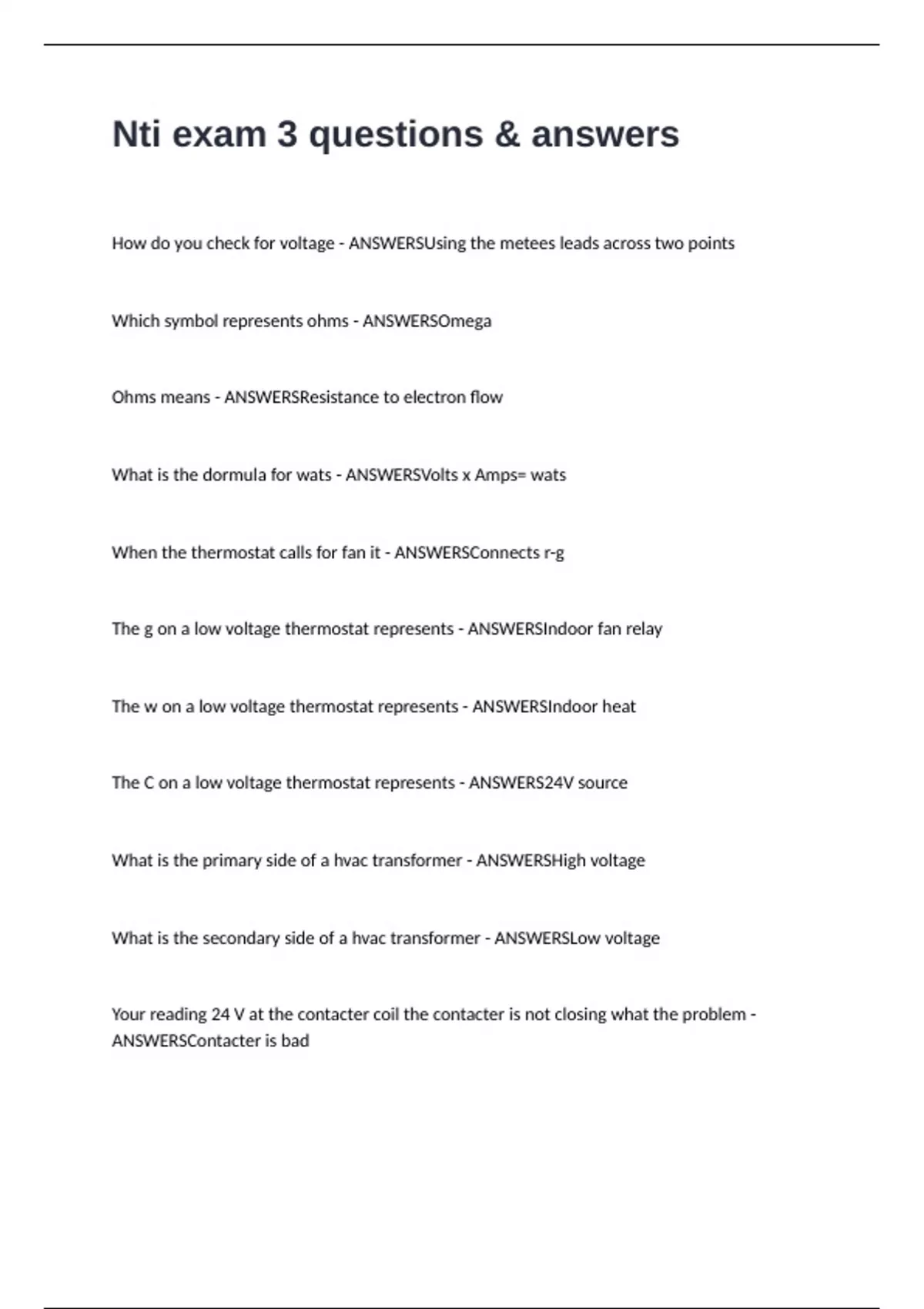 Nti exam 3 questions & answers

How do you check for voltage - ANSWERSUsing the metees leads across two points

Which symbol represents ohms - ANSWERSOmega

Ohms means - ANSWERSResistance to electron flow

What is the dormula for wats - ANSWERSVolts x Amps= wats

When the thermostat calls for fan it - ANSWERSConnects r-g

The g on a low voltage thermostat represents - ANSWERSIndoor fan relay

The w on a low voltage thermostat represents - ANSWERSIndoor heat

The C on a low voltage thermostat represents - ANSWERS24V source

What is the primary side of a hvac transformer - ANSWERSHigh voltage

What is the secondary side of a hvac transformer - ANSWERSLow voltage

Your reading 24 V at the contacter coil the contacter is not closing what the problem - ANSWERSContacter is bad